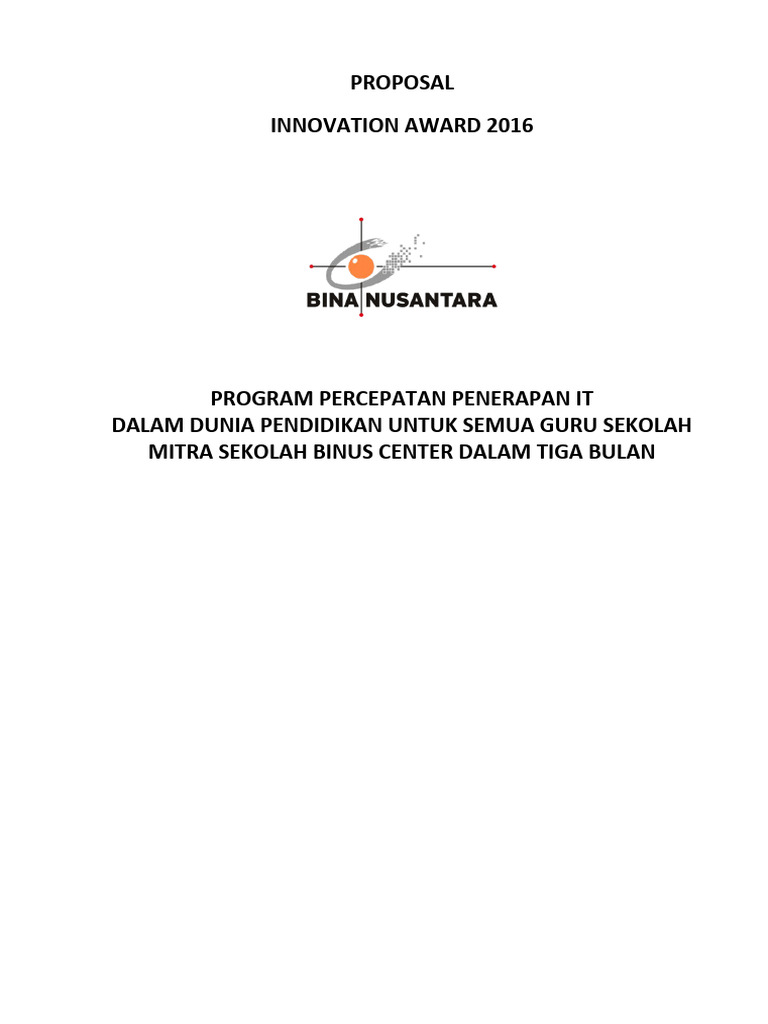 PROPOSAL

INNOVATION AWARD 2016

BINA NUSANTARA

PROGRAM PERCEPATAN PENERAPAN IT
DALAM DUNIA PENDIDIKAN UNTUK SEMUA GURU SEKOLAH
MITRA SEKOLAH BINUS CENTER DALAM TIGA BULAN